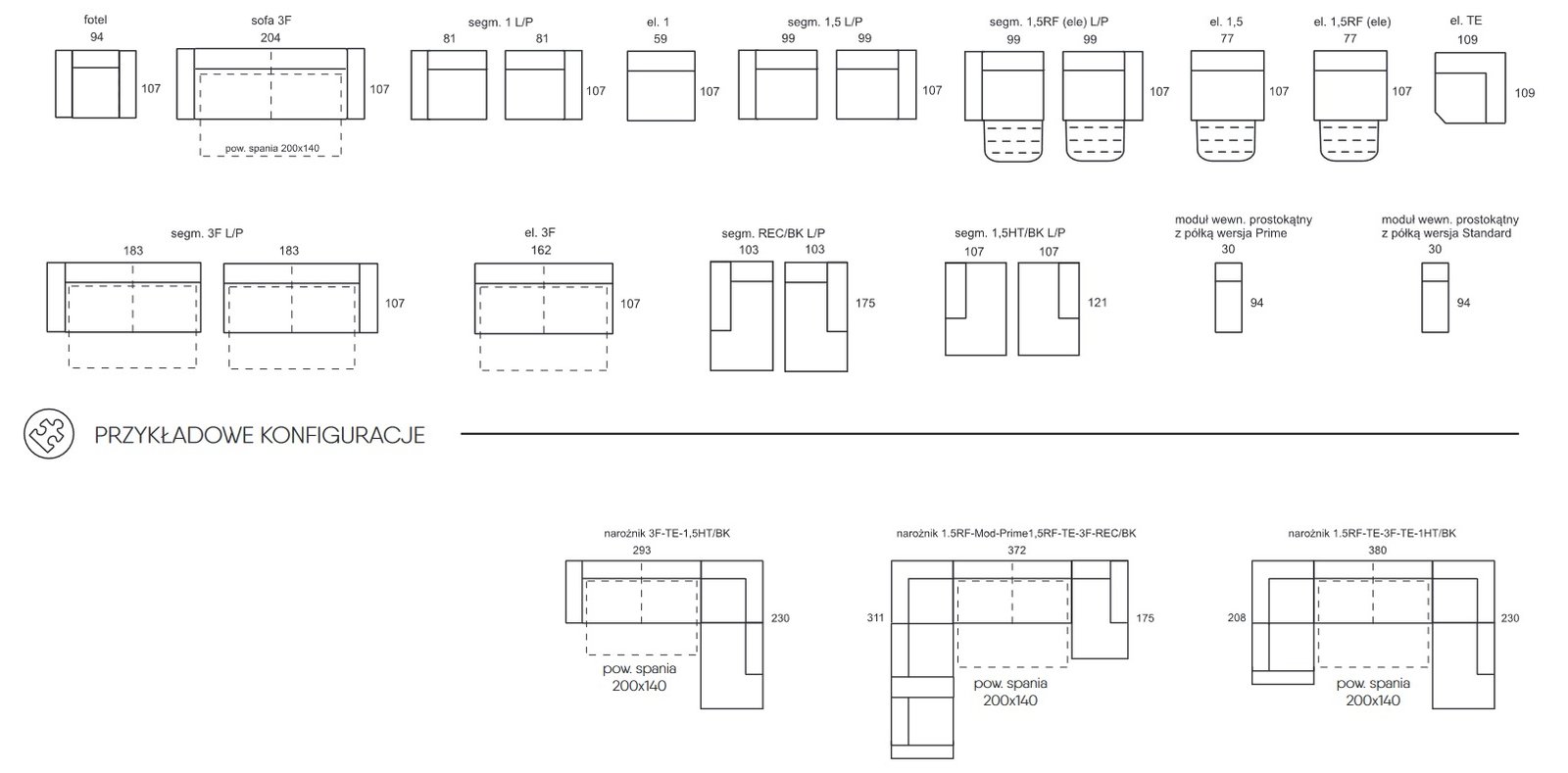 fotel
94
107

sofa 3F
204
107
pow. spania 200x140

segm. 1 L/P
81 81
107

el. 1
59
107

segm. 1,5 L/P
99 99
107

segm. 1,5RF (ele) L/P
99 99
107

el. 1,5
77
107

el. 1,5RF (ele)
77
107

el. TE
109
109

segm. 3F L/P
183 183
107

el. 3F
162
107

segm. REC/BK L/P
103 103
175

segm. 1,5HT/BK L/P
107 107
121

moduł wewn. prostokątny z półką wersja Prime
30
94

moduł wewn. prostokątny z półką wersja Standard
30
94

PRZYKŁADOWE KONFIGURACJE

narożnik 3F-TE-1,5HT/BK
293
230
pow. spania 200x140

narożnik 1.5RF-Mod-Prime1,5RF-TE-3F-REC/BK
372
311
175
pow. spania 200x140

narożnik 1.5RF-TE-3F-TE-1HT/BK
380
208
230
pow. spania 200x140